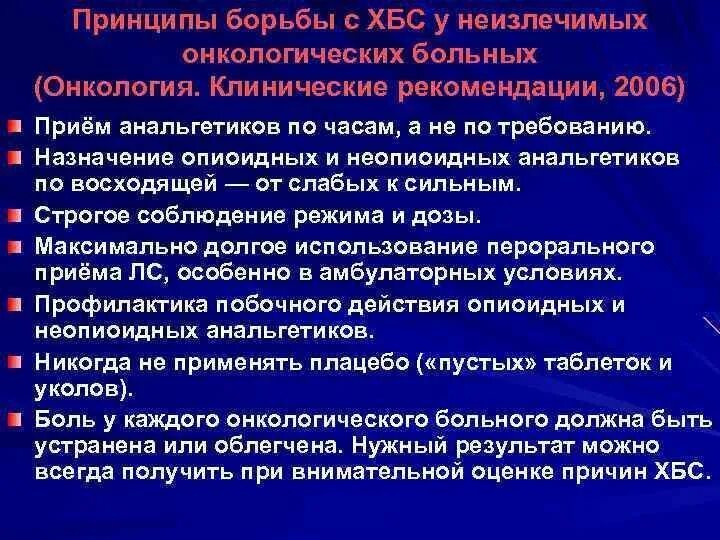 Принципы борьбы с ХБС у неизлечимых онкологических больных
(Онкология. Клинические рекомендации, 2006)

Приём анальгетиков по часам, а не по требованию.

Назначение опиоидных и неопиоидных анальгетиков по восходящей — от слабых к сильным.

Строгое соблюдение режима и дозы.

Максимально долгое использование перорального приёма ЛС, особенно в амбулаторных условиях.

Профилактика побочного действия опиоидных и неопиоидных анальгетиков.

Никогда не применять плацебо («пустых» таблеток и уколов).

Боль у каждого онкологического больного должна быть устранена или облегчена. Нужный результат можно всегда получить при внимательной оценке причин ХБС.